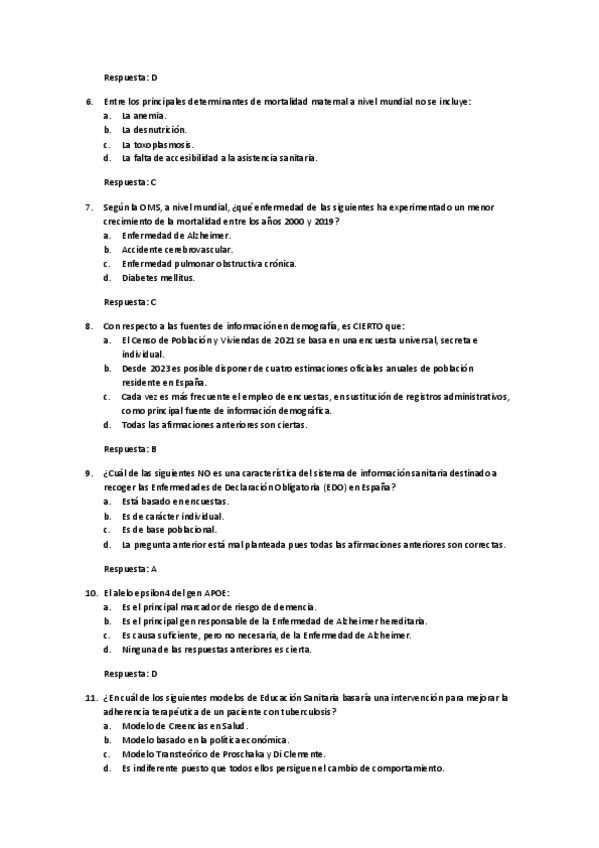 Respuesta: D

6. Entre los principales determinantes de mortalidad materna a nivel mundial no se incluye:
a. La anemia.
b. La desnutrición.
c. La toxoplasmosis.
d. La falta de accesibilidad a la asistencia sanitaria.

Respuesta: C

7. Según la OMS, a nivel mundial, ¿qué enfermedad de las siguientes ha experimentado un menor crecimiento de la mortalidad entre los años 2000 y 2019?
a. Enfermedad de Alzheimer.
b. Accidente cerebrovascular.
c. Enfermedad pulmonar obstructiva crónica.
d. Diabetes mellitus.

Respuesta: C

8. Con respecto a las fuentes de información en demografía, es CIERTO que:
a. El Censo de Población y Viviendas de 2021 se basa en una encuesta universal, secreta e individual.
b. Desde 2023 es posible disponer de cuatro estimaciones oficiales anuales de población residente en España.
c. Cada vez es más frecuente el empleo de encuestas, en sustitución de registros administrativos, como principal fuente de información demográfica.
d. Todas las afirmaciones anteriores son ciertas.

Respuesta: B

9. ¿Cuál de las siguientes NO es una característica del sistema de información sanitaria destinado a recoger las Enfermedades de Declaración Obligatoria (EDO) en España?
a. Está basado en encuestas.
b. Es de carácter individual.
c. Es de base poblacional.
d. La pregunta anterior está mal planteada pues todas las afirmaciones anteriores son correctas.

Respuesta: A

10. El alelo epsilon4 del gen APOE:
a. Es el principal marcador de riesgo de demencia.
b. Es el principal gen responsable de la Enfermedad de Alzheimer hereditaria.
c. Es causa suficiente, pero no necesaria, de la Enfermedad de Alzheimer.
d. Ninguna de las respuestas anteriores es cierta.

Respuesta: D

11. ¿En cuál de los siguientes modelos de Educación Sanitaria basaría una intervención para mejorar la adherencia terapéutica de un paciente con tuberculosis?
a. Modelo de Creencias en Salud.
b. Modelo basado en la política económica.
c. Modelo Transteórico de Proschaka y Di Clemente.
d. Es indiferente puesto que todos ellos persiguen el cambio de comportamiento.